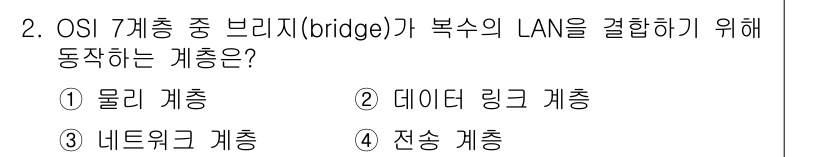 2. OSI 7계층 중 브리지(bridge)가 복수의 LAN을 결합하기 위해 동작하는 계층은?

① 물리 계층
② 데이터 링크 계층
③ 네트워크 계층
④ 전송 계층